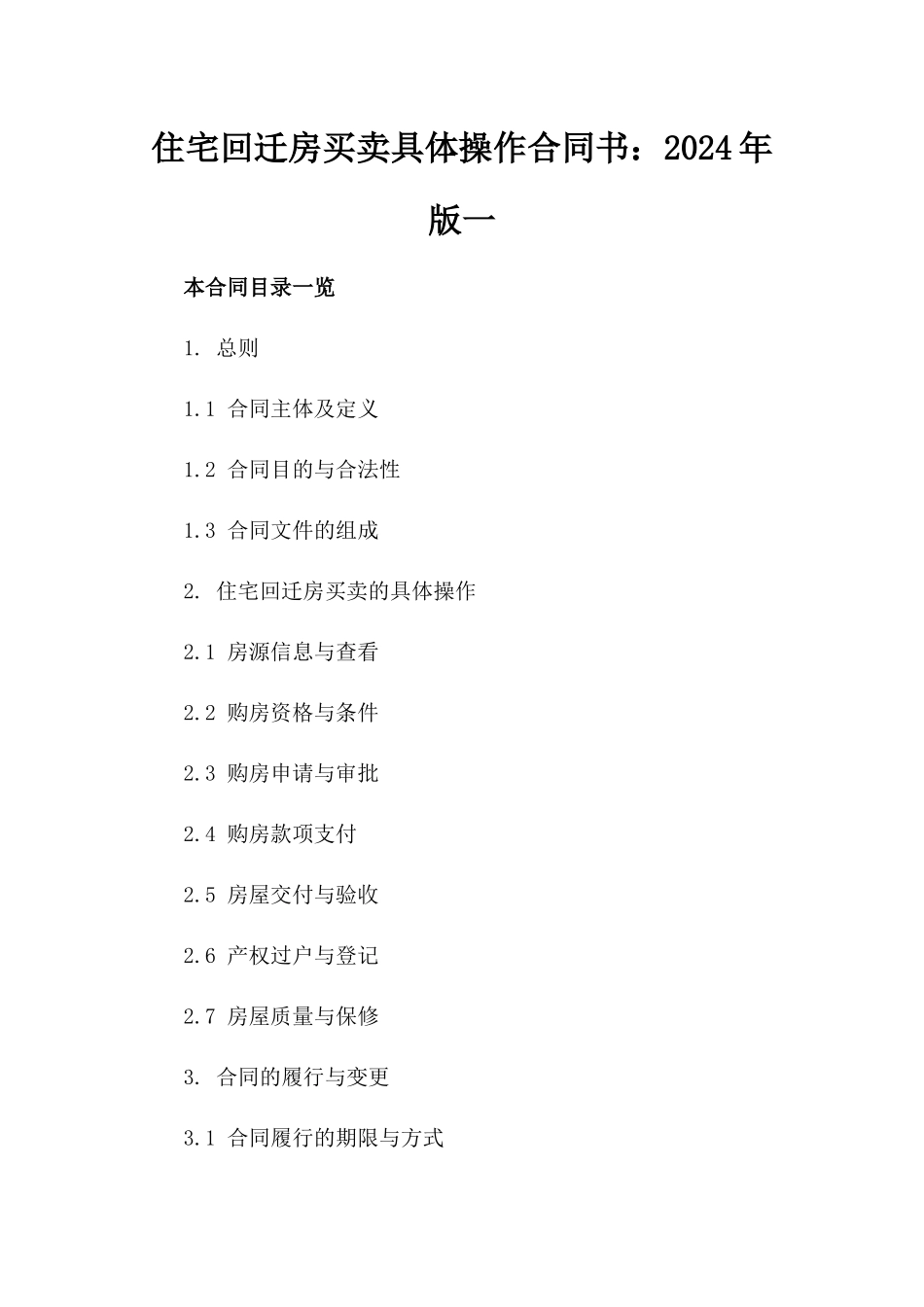 住宅回迁房买卖具体操作合同书：2024年版一

本合同目录一览

1. 总则

1.1 合同主体及定义

1.2 合同目的与合法性

1.3 合同文件的组成

2. 住宅回迁房买卖的具体操作

2.1 房源信息与查看

2.2 购房资格与条件

2.3 购房申请与审批

2.4 购房款项支付

2.5 房屋交付与验收

2.6 产权过户与登记

2.7 房屋质量与保修

3. 合同的履行与变更

3.1 合同履行的期限与方式